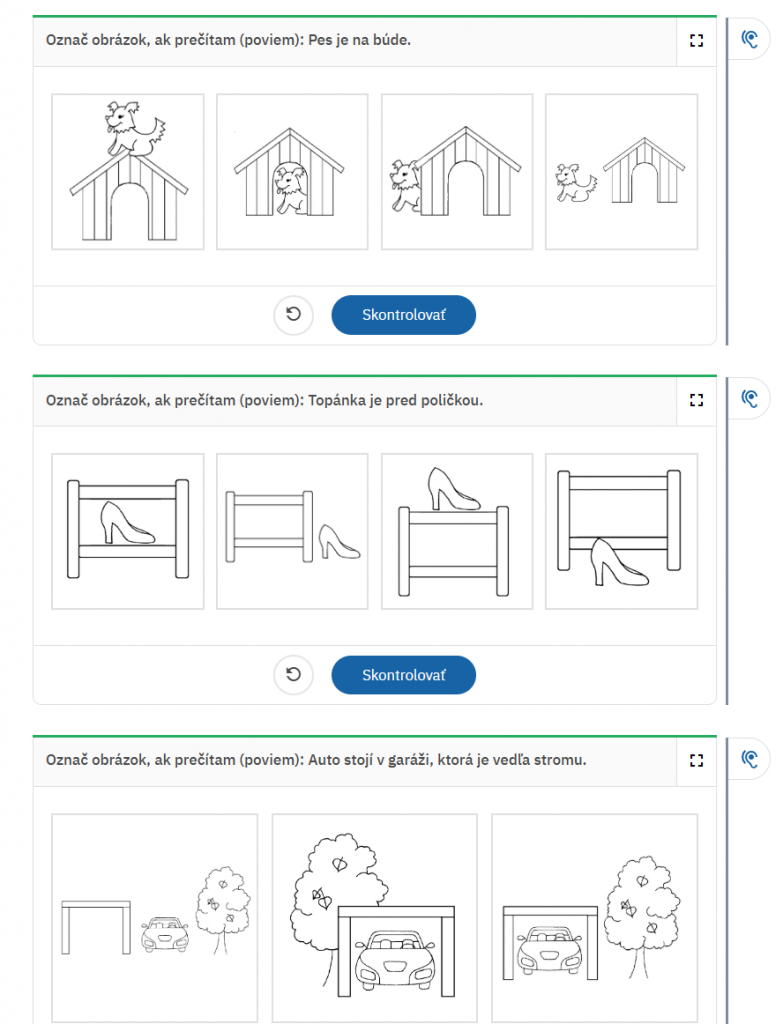 Označ obrázok, ak prečítam (poviem): Pes je na búde.

Skontrolovať

Označ obrázok, ak prečítam (poviem): Topánka je pred poličkou.

Skontrolovať

Označ obrázok, ak prečítam (poviem): Auto stojí v garáži, ktorá je vedľa stromu.